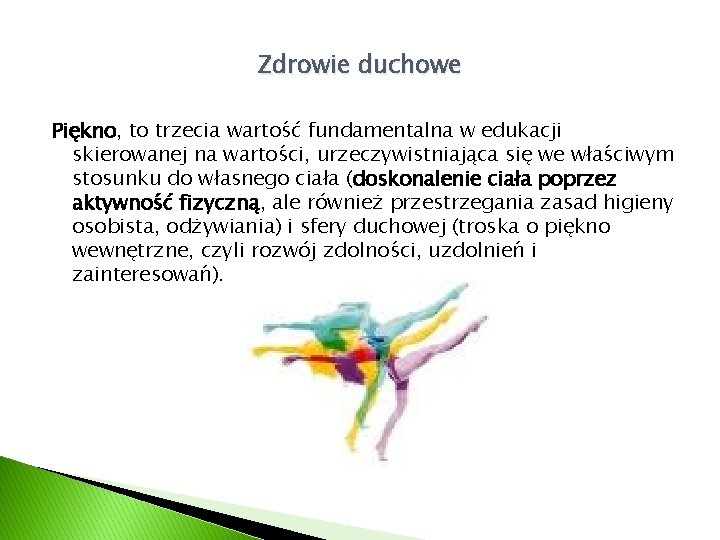 Zdrowie duchowe

Piękno, to trzecia wartość fundamentalna w edukacji skierowanej na wartości, urzeczywistniająca się we właściwym stosunku do własnego ciała (doskonalenie ciała poprzez aktywność fizyczną, ale również przestrzegania zasad higieny osobista, odżywiania) i sfery duchowej (troska o piękno wewnętrzne, czyli rozwój zdolności, uzdolnień i zainteresowań).